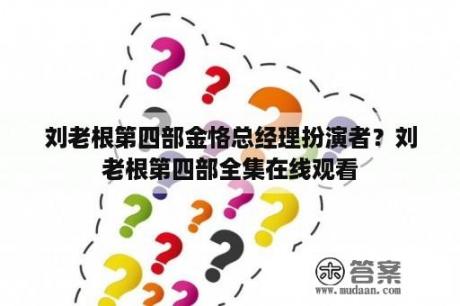 刘老根第四部金恪总经理扮演者？刘老根第四部全集在线观看

木 答案
www.mudaan.com